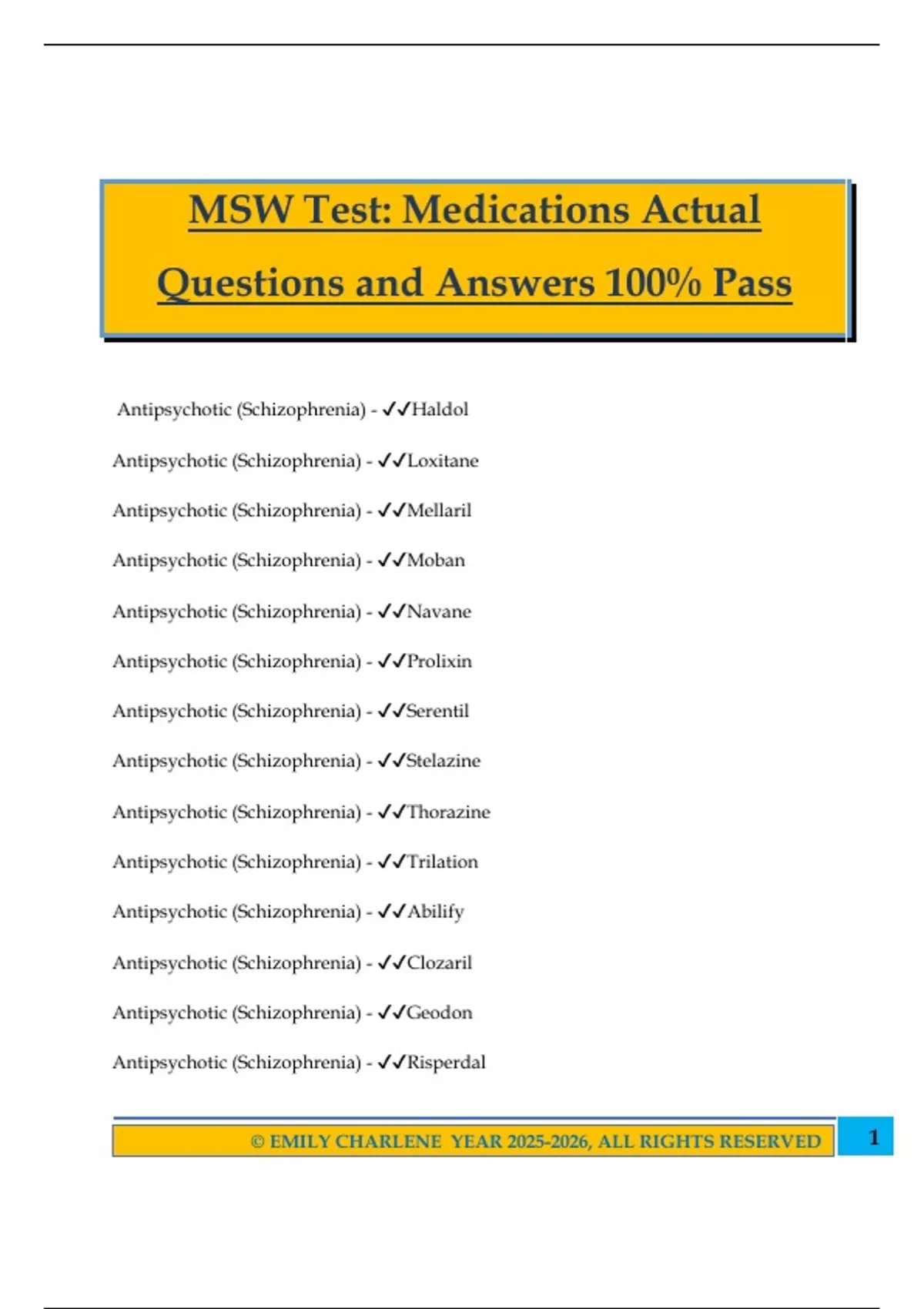 MSW Test: Medications Actual Questions and Answers 100% Pass

Antipsychotic (Schizophrenia) - ✓✓Haldol

Antipsychotic (Schizophrenia) - ✓✓Loxitane

Antipsychotic (Schizophrenia) - ✓✓Mellaril

Antipsychotic (Schizophrenia) - ✓✓Moban

Antipsychotic (Schizophrenia) - ✓✓Navane

Antipsychotic (Schizophrenia) - ✓✓Prolixin

Antipsychotic (Schizophrenia) - ✓✓Serentil

Antipsychotic (Schizophrenia) - ✓✓Stelazine

Antipsychotic (Schizophrenia) - ✓✓Thorazine

Antipsychotic (Schizophrenia) - ✓✓Trilation

Antipsychotic (Schizophrenia) - ✓✓Abilify

Antipsychotic (Schizophrenia) - ✓✓Clozaril

Antipsychotic (Schizophrenia) - ✓✓Geodon

Antipsychotic (Schizophrenia) - ✓✓Risperdal

© EMILY CHARLENE YEAR 2025-2026, ALL RIGHTS RESERVED

1